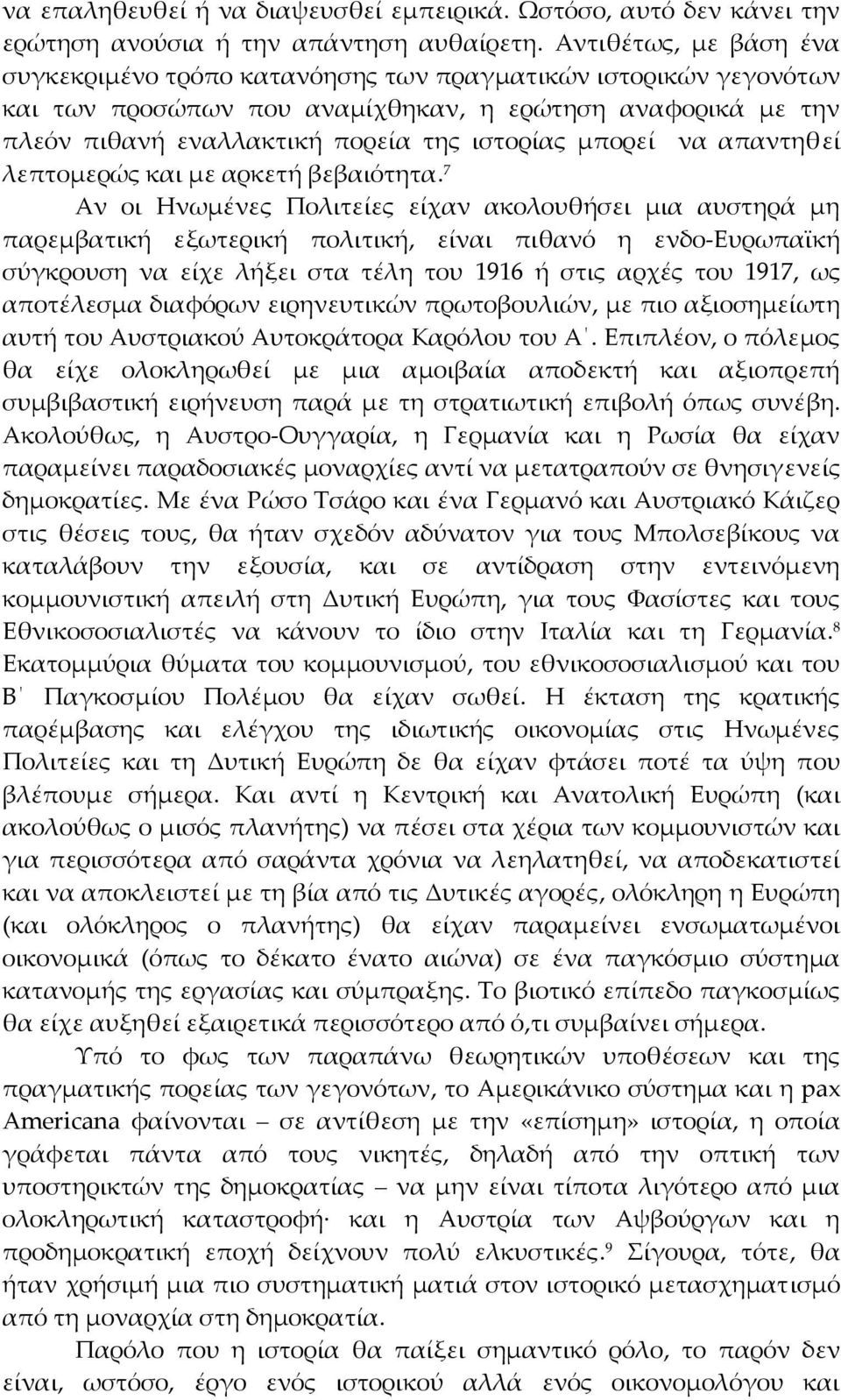 να επαληθευθεί ή να διαψευσθεί εμπειρικά. Ωστόσο, αυτό δεν κάνει την ερώτηση ανούσια ή την απάντηση αυθαίρετη. Αντιθέτως, με βάση ένα συγκεκριμένο τρόπο κατανόησης των πραγματικών ιστορικών γεγονότων και των προσώπων που αναμίχθηκαν, η ερώτηση αναφορικά με την πλεόν πιθανή εναλλακτική πορεία της ιστορίας μπορεί να απαντηθεί λεπτομερώς και με αρκετή βεβαιότητα.$^7$

Αν οι Ηνωμένες Πολιτείες είχαν ακολουθήσει μια αυστηρά μη παρεμβατική εξωτερική πολιτική, είναι πιθανό η ενδο-Ευρωπαϊκή σύγκρουση να είχε λήξει στα τέλη του 1916 ή στις αρχές του 1917, ως αποτέλεσμα διαφόρων ειρηνευτικών πρωτοβουλιών, με πιο αξιοσημείωτη αυτή του Αυστριακού Αυτοκράτορα Καρόλου του Α΄. Επιπλέον, ο πόλεμος θα είχε ολοκληρωθεί με μια αμοιβαία αποδεκτή και αξιοπρεπή συμβιβαστική ειρήνευση παρά με τη στρατιωτική επιβολή όπως συνέβη. Ακολούθως, η Αυστρο-Ουγγαρία, η Γερμανία και η Ρωσία θα είχαν παραμείνει παραδοσιακές μοναρχίες αντί να μετατραπούν σε θνησιγενείς δημοκρατίες. Με ένα Ρώσο Τσάρο και ένα Γερμανό και Αυστριακό Κάιζερ στις θέσεις τους, θα ήταν σχεδόν αδύνατον για τους Μπολσεβίκους να καταλάβουν την εξουσία, και σε αντίδραση στην εντεινόμενη κομμουνιστική απειλή στη Δυτική Ευρώπη, για τους Φασίστες και τους Εθνικοσοσιαλιστές να κάνουν το ίδιο στην Ιταλία και τη Γερμανία.$^8$ Εκατομμύρια θύματα του κομμουνισμού, του εθνικοσοσιαλισμού και του Β΄ Παγκοσμίου Πολέμου θα είχαν σωθεί. Η έκταση της κρατικής παρέμβασης και ελέγχου της ιδιωτικής οικονομίας στις Ηνωμένες Πολιτείες και τη Δυτική Ευρώπη δε θα είχαν φτάσει ποτέ τα ύψη που βλέπουμε σήμερα. Και αντί η Κεντρική και Ανατολική Ευρώπη (και ακολούθως ο μισός πλανήτης) να πέσει στα χέρια των κομμουνιστών και για περισσότερα από σαράντα χρόνια να λεηλατηθεί, να αποδεκατιστεί και να αποκλειστεί με τη βία από τις Δυτικές αγορές, ολόκληρη η Ευρώπη (και ολόκληρος ο πλανήτης) θα είχαν παραμείνει ενσωματωμένοι οικονομικά (όπως το δέκατο ένατο αιώνα) σε ένα παγκόσμιο σύστημα κατανομής της εργασίας και σύμπραξης. Το βιοτικό επίπεδο παγκοσμίως θα είχε αυξηθεί εξαιρετικά περισσότερο από ό,τι συμβαίνει σήμερα.

Υπό το φως των παραπάνω θεωρητικών υποθέσεων και της πραγματικής πορείας των γεγονότων, το Αμερικάνικο σύστημα και η pax Americana φαίνονται – σε αντίθεση με την «επίσημη» ιστορία, η οποία γράφεται πάντα από τους νικητές, δηλαδή από την οπτική των υποστηρικτών της δημοκρατίας – να μην είναι τίποτα λιγότερο από μια ολοκληρωτική καταστροφή· και η Αυστρία των Αψβούργων και η προδημοκρατική εποχή δείχνουν πολύ ελκυστικές.$^9$ Σίγουρα, τότε, θα ήταν χρήσιμη μια πιο συστηματική ματιά στον ιστορικό μετασχηματισμό από τη μοναρχία στη δημοκρατία.

Παρόλο που η ιστορία θα παίξει σημαντικό ρόλο, το παρόν δεν είναι, ωστόσο, έργο ενός ιστορικού αλλά ενός οικονομολόγου και